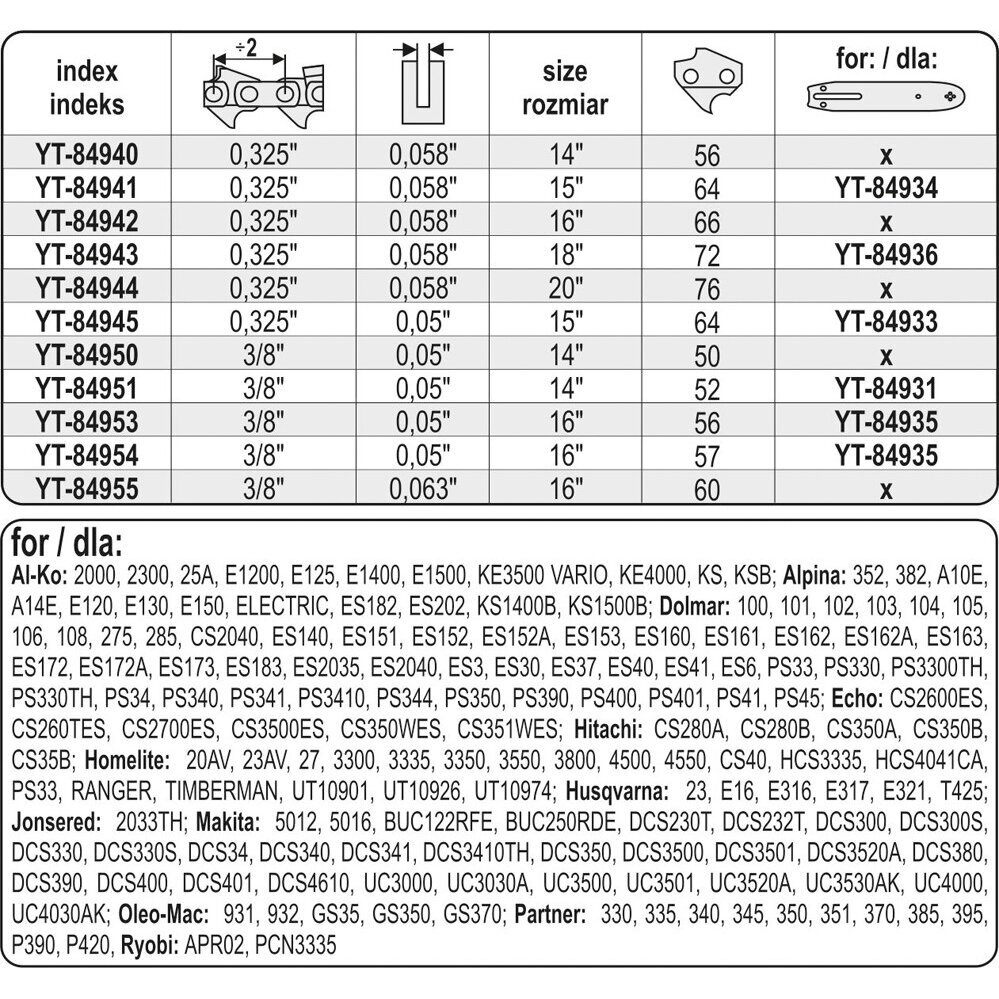 | index indeks | ÷2 | | size rozmiar | | for: / dla: |
|---|---|---|---|---|---|
| YT-84940 | 0,325" | 0,058" | 14" | 56 | x |
| YT-84941 | 0,325" | 0,058" | 15" | 64 | YT-84934 |
| YT-84942 | 0,325" | 0,058" | 16" | 66 | x |
| YT-84943 | 0,325" | 0,058" | 18" | 72 | YT-84936 |
| YT-84944 | 0,325" | 0,058" | 20" | 76 | x |
| YT-84945 | 0,325" | 0,05" | 15" | 64 | YT-84933 |
| YT-84950 | 3/8" | 0,05" | 14" | 50 | x |
| YT-84951 | 3/8" | 0,05" | 14" | 52 | YT-84931 |
| YT-84953 | 3/8" | 0,05" | 16" | 56 | YT-84935 |
| YT-84954 | 3/8" | 0,05" | 16" | 57 | YT-84935 |
| YT-84955 | 3/8" | 0,063" | 16" | 60 | x |

for / dla:
Al-Ko: 2000, 2300, 25A, E1200, E125, E1400, E1500, KE3500 VARIO, KE4000, KS, KSB; Alpina: 352, 382, A10E, A14E, E120, E130, E150, ELECTRIC, ES182, ES202, KS1400B, KS1500B; Dolmar: 100, 101, 102, 103, 104, 105, 106, 108, 275, 285, CS2040, ES140, ES151, ES152, ES152A, ES153, ES160, ES161, ES162, ES162A, ES163, ES172, ES172A, ES173, ES183, ES2035, ES2040, ES3, ES30, ES37, ES40, ES41, ES6, PS33, PS330, PS3300TH, PS330TH, PS34, PS340, PS341, PS3410, PS344, PS350, PS390, PS400, PS401, PS41, PS45; Echo: CS2600ES, CS260TES, CS2700ES, CS3500ES, CS350WES, CS351WES; Hitachi: CS280A, CS280B, CS350A, CS350B, CS35B; Homelite: 20AV, 23AV, 27, 3300, 3335, 3350, 3550, 3800, 4500, 4550, CS40, HCS3335, HCS4041CA, PS33, RANGER, TIMBERMAN, UT10901, UT10926, UT10974; Husqvarna: 23, E16, E316, E317, E321, T425; Jonsered: 2033TH; Makita: 5012, 5016, BUC122RFE, BUC250RDE, DCS230T, DCS232T, DCS300, DCS300S, DCS330, DCS330S, DCS34, DCS340, DCS341, DCS3410TH, DCS350, DCS3500, DCS3501, DCS3520A, DCS380, DCS390, DCS400, DCS401, DCS4610, UC3000, UC3030A, UC3500, UC3501, UC3520A, UC3530AK, UC4000, UC4030AK; Oleo-Mac: 931, 932, GS35, GS350, GS370; Partner: 330, 335, 340, 345, 350, 351, 370, 385, 395, P390, P420, Ryobi: APR02, PCN3335